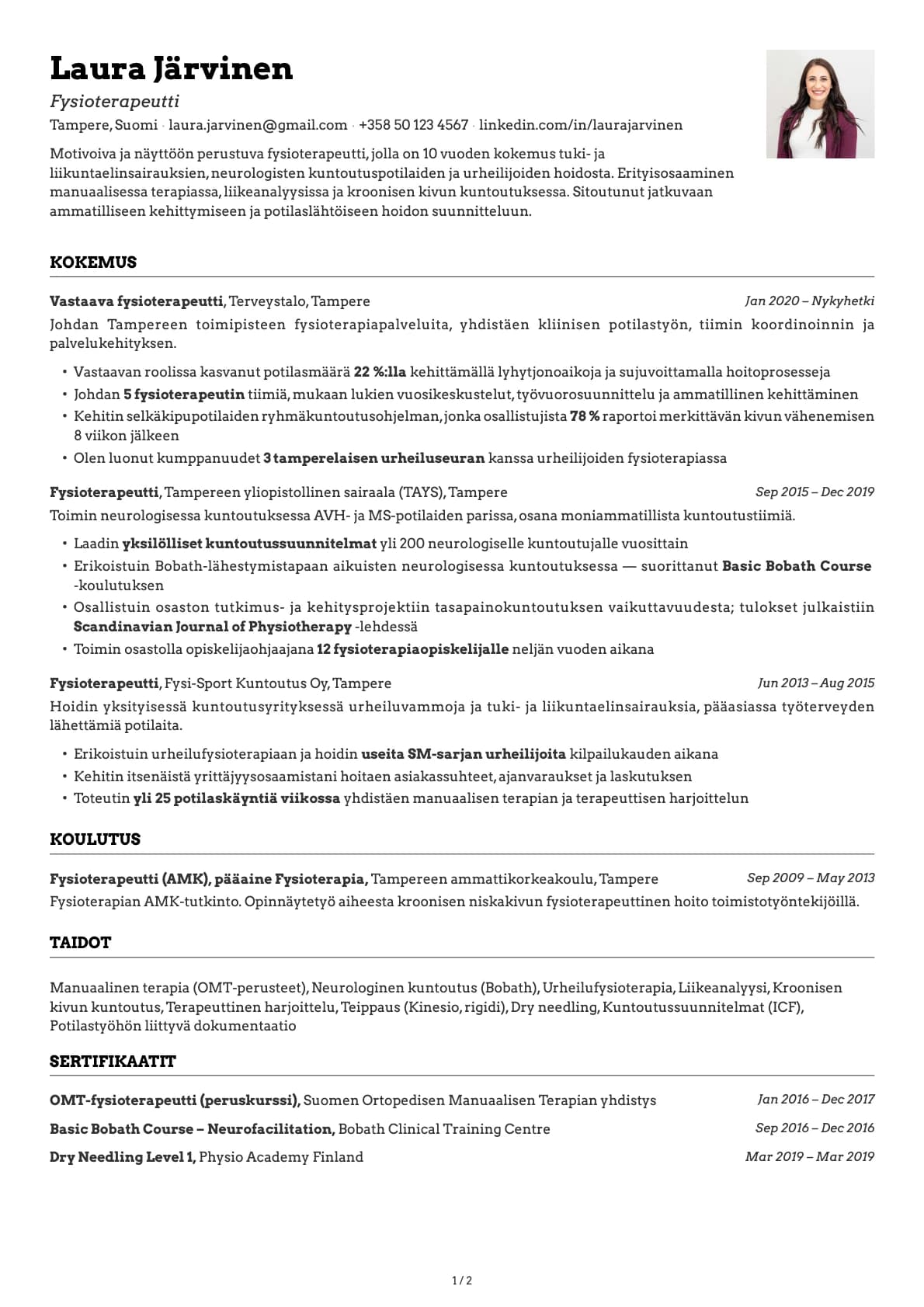 Laura Järvinen

Fysioterapeutti

Tampere, Suomi · laura.jarvinen@gmail.com · +358 50 123 4567 · linkedin.com/in/laurajarvinen

Motivoiva ja näyttöön perustuva fysioterapeutti, jolla on 10 vuoden kokemus tuki- ja liikuntaelinsairauksien, neurologisten kuntoutuspotilaiden ja urheilijoiden hoidosta. Erityisosaaminen manuaalisessa terapiassa, liikeanalyysissa ja kroonisen kivun kuntoutuksessa. Sitoutunut jatkuvaan ammatilliseen kehittymiseen ja potilaslähtöiseen hoidon suunnitteluun.

KOKEMUS

Vastaava fysioterapeutti, Terveystalo, Tampere
Jan 2020 – Nykyhetki

Johdan Tampereen toimipisteen fysioterapiapalveluita, yhdistäen kliinisen potilastyön, tiimin koordinoinnin ja palvelukehityksen.

• Vastaavan roolissa kasvanut potilasmäärä 22 %:lla kehittämällä lyhytjonoaikoja ja sujuvoittamalla hoitoprosesseja
• Johdan 5 fysioterapeutin tiimiä, mukaan lukien vuosikeskustelut, työvuorosuunnittelu ja ammatillinen kehittäminen
• Kehitin selkäkipupotilaiden ryhmäkuntoutusohjelman, jonka osallistujista 78 % raportoi merkittävän kivun vähenemisen 8 viikon jälkeen
• Olen luonut kumppanuudet 3 tamperelaisen urheiluseuran kanssa urheilijoiden fysioterapiassa

Fysioterapeutti, Tampereen yliopistollinen sairaala (TAYS), Tampere
Sep 2015 – Dec 2019

Toimin neurologisessa kuntoutuksessa AVH- ja MS-potilaiden parissa, osana moniammatillista kuntoutustiimiä.

• Laadin yksilölliset kuntoutussuunnitelmat yli 200 neurologiselle kuntoutujalle vuosittain
• Erikoistuin Bobath-lähestymistapaan aikuisten neurologisessa kuntoutuksessa — suorittanut Basic Bobath Course -koulutuksen
• Osallistuin osaston tutkimus- ja kehitysprojektiin tasapainokuntoutuksen vaikuttavuudesta; tulokset julkaistiin Scandinavian Journal of Physiotherapy -lehdessä
• Toimin osastolla opiskelijaohjaajana 12 fysioterapiaopiskelijalle neljän vuoden aikana

Fysioterapeutti, Fysi-Sport Kuntoutus Oy, Tampere
Jun 2013 – Aug 2015

Hoidin yksityisessä kuntoutusyrityksessä urheiluvammoja ja tuki- ja liikuntaelinsairauksia, pääasiassa työterveyden lähettämiä potilaita.

• Erikoistuin urheilufysioterapiaan ja hoidin useita SM-sarjan urheilijoita kilpailukauden aikana
• Kehitin itsenäistä yrittäjyysosaamistani hoitaen asiakassuhteet, ajanvaraukset ja laskutuksen
• Toteutin yli 25 potilaskäyntiä viikossa yhdistäen manuaalisen terapian ja terapeuttisen harjoittelun

KOULUTUS

Fysioterapeutti (AMK), pääaine Fysioterapia, Tampereen ammattikorkeakoulu, Tampere
Sep 2009 – May 2013

Fysioterapian AMK-tutkinto. Opinnäytetyö aiheesta kroonisen niskakivun fysioterapeuttinen hoito toimistotyöntekijöillä.

TAIDOT

Manuaalinen terapia (OMT-perusteet), Neurologinen kuntoutus (Bobath), Urheilufysioterapia, Liikeanalyysi, Kroonisen kivun kuntoutus, Terapeuttinen harjoittelu, Teippaus (Kinesio, rigidi), Dry needling, Kuntoutussuunnitelmat (ICF), Potilastyöhön liittyvä dokumentaatio

SERTIFIKAATIT

OMT-fysioterapeutti (peruskurssi), Suomen Ortopedisen Manuaalisen Terapian yhdistys
Jan 2016 – Dec 2017

Basic Bobath Course – Neurofacilitation, Bobath Clinical Training Centre
Sep 2016 – Dec 2016

Dry Needling Level 1, Physio Academy Finland
Mar 2019 – Mar 2019

1 / 2